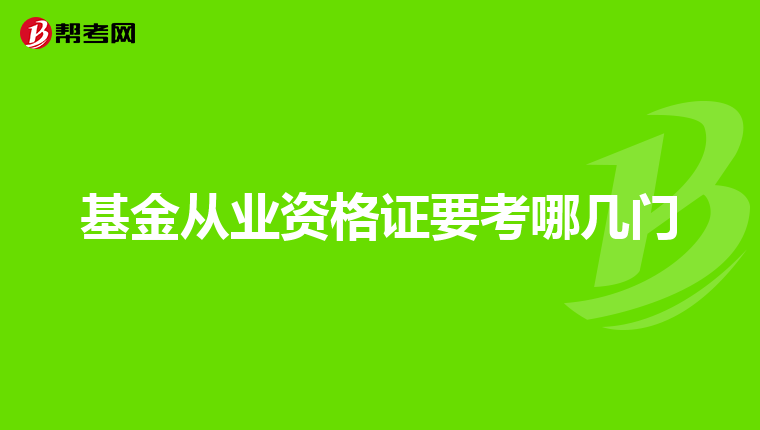 帮考网

基金从业资格证要考哪几门